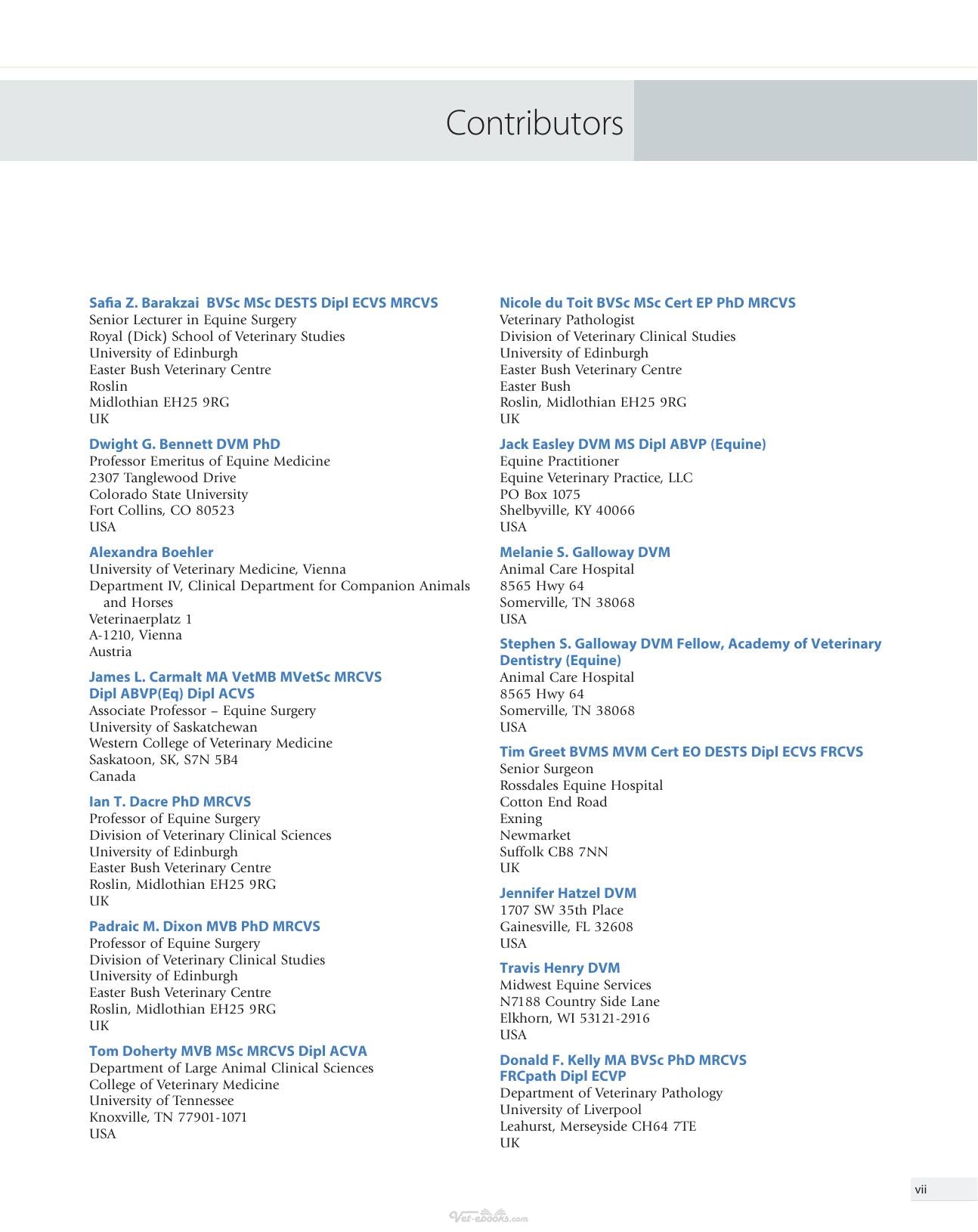 Contributors

Safia Z. Barakzai BVSc MSc DESTS Dipl ECVS MRCVS
Senior Lecturer in Equine Surgery
Royal (Dick) School of Veterinary Studies
University of Edinburgh
Easter Bush Veterinary Centre
Roslin
Midlothian EH25 9RG
UK

Dwight G. Bennett DVM PhD
Professor Emeritus of Equine Medicine
2307 Tanglewood Drive
Colorado State University
Fort Collins, CO 80523
USA

Alexandra Boehler
University of Veterinary Medicine, Vienna
Department IV, Clinical Department for Companion Animals and Horses
Veterinaerplatz 1
A-1210, Vienna
Austria

James L. Carmalt MA VetMB MVetSc MRCVS Dipl ABVP(Eq) Dipl ACVS
Associate Professor – Equine Surgery
University of Saskatchewan
Western College of Veterinary Medicine
Saskatoon, SK, S7N 5B4
Canada

Ian T. Dacre PhD MRCVS
Professor of Equine Surgery
Division of Veterinary Clinical Sciences
University of Edinburgh
Easter Bush Veterinary Centre
Roslin, Midlothian EH25 9RG
UK

Padraic M. Dixon MVB PhD MRCVS
Professor of Equine Surgery
Division of Veterinary Clinical Studies
University of Edinburgh
Easter Bush Veterinary Centre
Roslin, Midlothian EH25 9RG
UK

Tom Doherty MVB MSc MRCVS Dipl ACVA
Department of Large Animal Clinical Sciences
College of Veterinary Medicine
University of Tennessee
Knoxville, TN 77901-1071
USA

Nicole du Toit BVSc MSc Cert EP PhD MRCVS
Veterinary Pathologist
Division of Veterinary Clinical Studies
University of Edinburgh
Easter Bush Veterinary Centre
Easter Bush
Roslin, Midlothian EH25 9RG
UK

Jack Easley DVM MS Dipl ABVP (Equine)
Equine Practitioner
Equine Veterinary Practice, LLC
PO Box 1075
Shelbyville, KY 40066
USA

Melanie S. Galloway DVM
Animal Care Hospital
8565 Hwy 64
Somerville, TN 38068
USA

Stephen S. Galloway DVM Fellow, Academy of Veterinary Dentistry (Equine)
Animal Care Hospital
8565 Hwy 64
Somerville, TN 38068
USA

Tim Greet BVMS MVM Cert EO DESTS Dipl ECVS FRCVS
Senior Surgeon
Rossdales Equine Hospital
Cotton End Road
Exning
Newmarket
Suffolk CB8 7NN
UK

Jennifer Hatzel DVM
1707 SW 35th Place
Gainesville, FL 32608
USA

Travis Henry DVM
Midwest Equine Services
N7188 Country Side Lane
Elkhorn, WI 53121-2916
USA

Donald F. Kelly MA BVSc PhD MRCVS FRCpath Dipl ECVP
Department of Veterinary Pathology
University of Liverpool
Leahurst, Merseyside CH64 7TE
UK

vii

Vet-ebooks.com